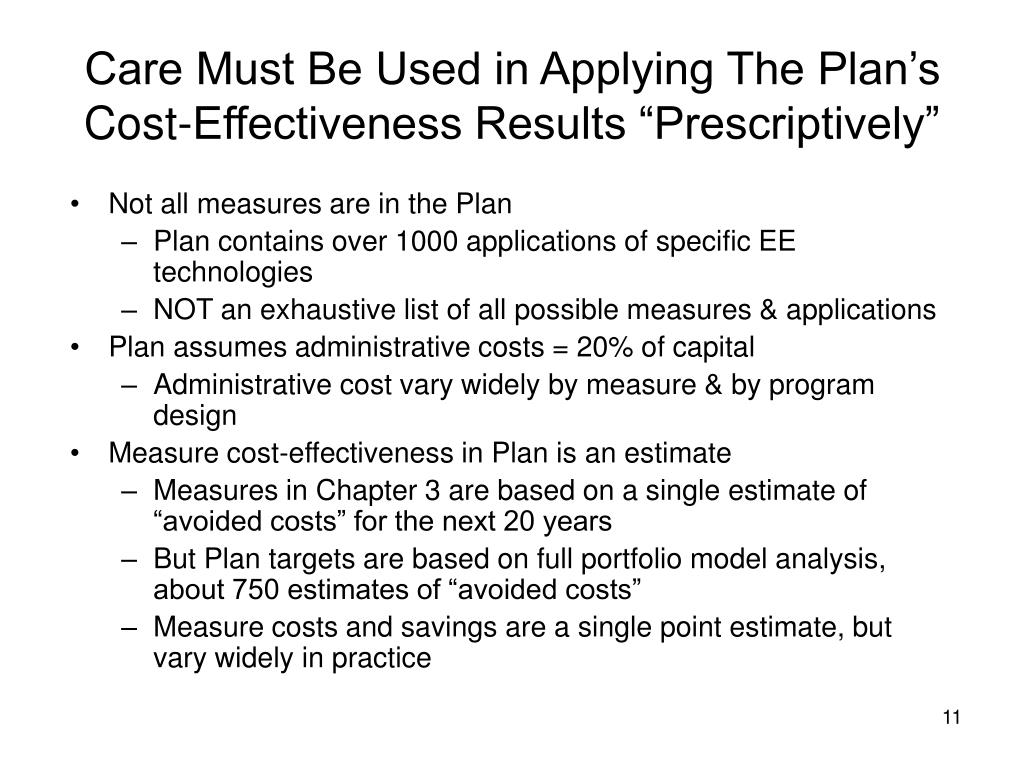 Care Must Be Used in Applying The Plan’s Cost-Effectiveness Results “Prescriptively”

• Not all measures are in the Plan
  – Plan contains over 1000 applications of specific EE technologies
  – NOT an exhaustive list of all possible measures & applications
• Plan assumes administrative costs = 20% of capital
  – Administrative cost vary widely by measure & by program design
• Measure cost-effectiveness in Plan is an estimate
  – Measures in Chapter 3 are based on a single estimate of “avoided costs” for the next 20 years
  – But Plan targets are based on full portfolio model analysis, about 750 estimates of “avoided costs”
  – Measure costs and savings are a single point estimate, but vary widely in practice

11